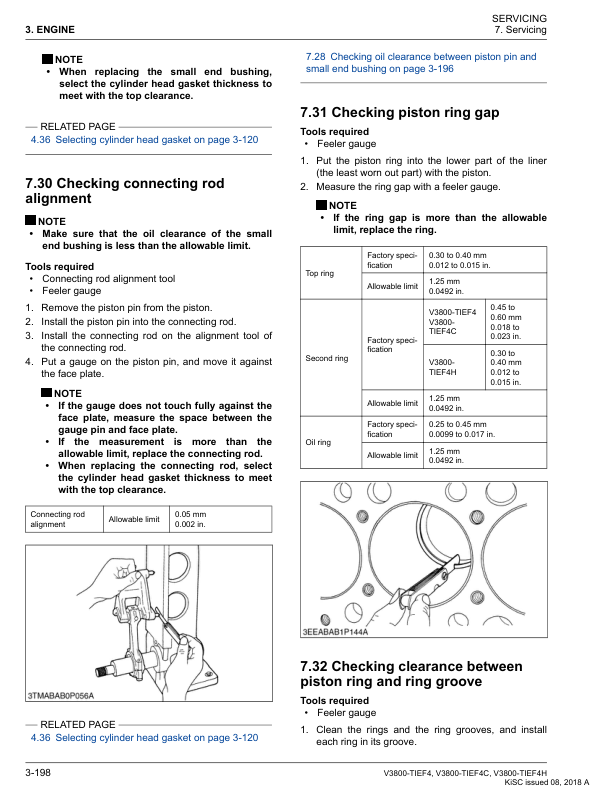 3. ENGINE

SERVICING
7. Servicing

NOTE
• When replacing the small end bushing, select the cylinder head gasket thickness to meet with the top clearance.

RELATED PAGE
4.36 Selecting cylinder head gasket on page 3-120

7.30 Checking connecting rod alignment

NOTE
• Make sure that the oil clearance of the small end bushing is less than the allowable limit.

Tools required
• Connecting rod alignment tool
• Feeler gauge

1. Remove the piston pin from the piston.
2. Install the piston pin into the connecting rod.
3. Install the connecting rod on the alignment tool of the connecting rod.
4. Put a gauge on the piston pin, and move it against the face plate.

NOTE
• If the gauge does not touch fully against the face plate, measure the space between the gauge pin and face plate.
• If the measurement is more than the allowable limit, replace the connecting rod.
• When replacing the connecting rod, select the cylinder head gasket thickness to meet with the top clearance.

| Connecting rod alignment | Allowable limit | 0.05 mm 0.002 in. |
|---|---|---|

3TMABAB0P056A

RELATED PAGE
4.36 Selecting cylinder head gasket on page 3-120

7.28 Checking oil clearance between piston pin and small end bushing on page 3-196

7.31 Checking piston ring gap

Tools required
• Feeler gauge

1. Put the piston ring into the lower part of the liner (the least worn out part) with the piston.
2. Measure the ring gap with a feeler gauge.

NOTE
• If the ring gap is more than the allowable limit, replace the ring.

| Top ring | Factory specification | 0.30 to 0.40 mm 0.012 to 0.015 in. | |
|---|---|---|---|
| | Allowable limit | 1.25 mm 0.0492 in. | |
| Second ring | Factory specification | V3800-TIEF4 V3800-TIEF4C | 0.45 to 0.60 mm 0.018 to 0.023 in. |
| | | V3800-TIEF4H | 0.30 to 0.40 mm 0.012 to 0.015 in. |
| | Allowable limit | 1.25 mm 0.0492 in. | |
| Oil ring | Factory specification | 0.25 to 0.45 mm 0.0099 to 0.017 in. | |
| | Allowable limit | 1.25 mm 0.0492 in. | |

3EEABAB1P144A

7.32 Checking clearance between piston ring and ring groove

Tools required
• Feeler gauge

1. Clean the rings and the ring grooves, and install each ring in its groove.

3-198

V3800-TIEF4, V3800-TIEF4C, V3800-TIEF4H
KiSC issued 08, 2018 A